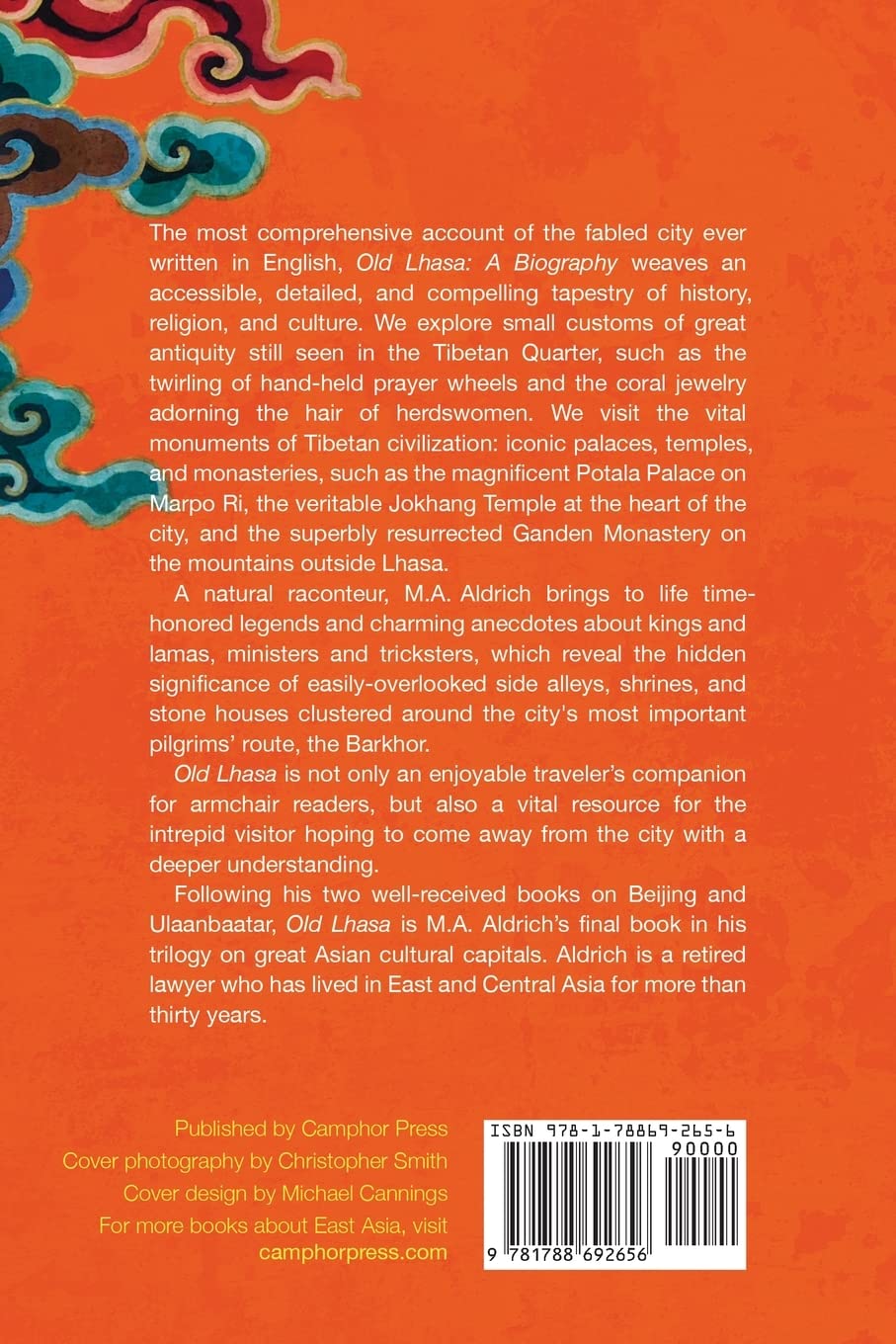 The most comprehensive account of the fabled city ever written in English, Old Lhasa: A Biography weaves an accessible, detailed, and compelling tapestry of history, religion, and culture. We explore small customs of great antiquity still seen in the Tibetan Quarter, such as the twirling of hand-held prayer wheels and the coral jewelry adorning the hair of herdswomen. We visit the vital monuments of Tibetan civilization: iconic palaces, temples, and monasteries, such as the magnificent Potala Palace on Marpo Ri, the veritable Jokhang Temple at the heart of the city, and the superbly resurrected Ganden Monastery on the mountains outside Lhasa.

A natural raconteur, M.A. Aldrich brings to life time-honored legends and charming anecdotes about kings and lamas, ministers and tricksters, which reveal the hidden significance of easily-overlooked side alleys, shrines, and stone houses clustered around the city's most important pilgrims' route, the Barkhor.

Old Lhasa is not only an enjoyable traveler's companion for armchair readers, but also a vital resource for the intrepid visitor hoping to come away from the city with a deeper understanding.

Following his two well-received books on Beijing and Ulaanbaatar, Old Lhasa is M.A. Aldrich's final book in his trilogy on great Asian cultural capitals. Aldrich is a retired lawyer who has lived in East and Central Asia for more than thirty years.

Published by Camphor Press
Cover photography by Christopher Smith
Cover design by Michael Cannings
For more books about East Asia, visit
camphorpress.com

ISBN 978-1-78869-265-6
90000
9 781788 692656